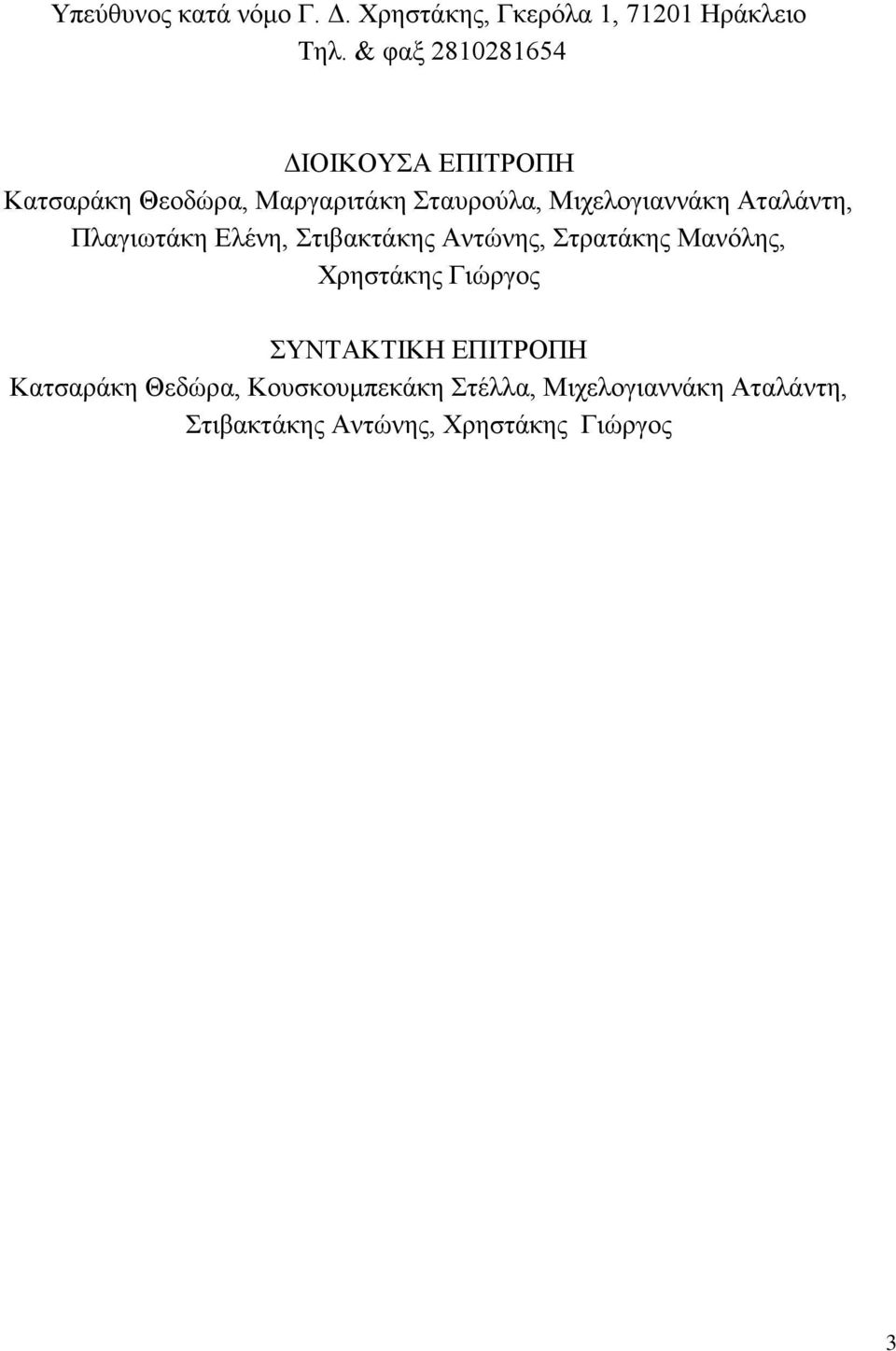 Υπεύθυνος κατά νόμο Γ. Δ. Χρηστάκης, Γκερόλα 1, 71201 Ηράκλειο
Τηλ. & φαξ 2810281654

ΔΙΟΙΚΟΥΣΑ ΕΠΙΤΡΟΠΗ
Κατσαράκη Θεοδώρα, Μαργαριτάκη Σταυρούλα, Μιχελογιαννάκη Αταλάντη, Πλαγιωτάκη Ελένη, Στιβακτάκης Αντώνης, Στρατάκης Μανόλης, Χρηστάκης Γιώργος

ΣΥΝΤΑΚΤΙΚΗ ΕΠΙΤΡΟΠΗ
Κατσαράκη Θεδώρα, Κουσκουμπεκάκη Στέλλα, Μιχελογιαννάκη Αταλάντη, Στιβακτάκης Αντώνης, Χρηστάκης Γιώργος

3